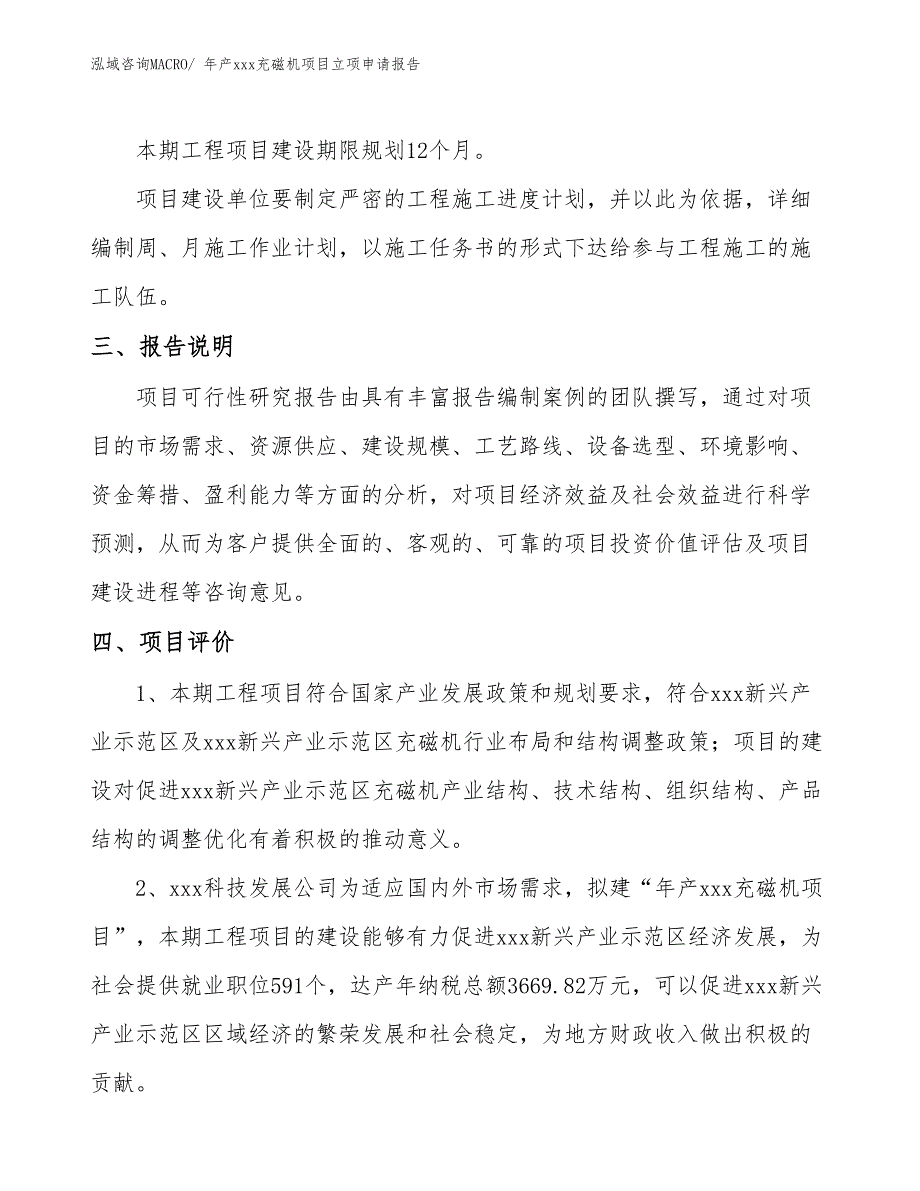 泓域咨询MACRO/ 年产xxx充磁机项目立项申请报告

本期工程项目建设期限规划12个月。

项目建设单位要制定严密的工程施工进度计划，并以此为依据，详细编制周、月施工作业计划，以施工任务书的形式下达给参与工程施工的施工队伍。

三、报告说明

项目可行性研究报告由具有丰富报告编制案例的团队撰写，通过对项目的市场需求、资源供应、建设规模、工艺路线、设备选型、环境影响、资金筹措、盈利能力等方面的分析，对项目经济效益及社会效益进行科学预测，从而为客户提供全面的、客观的、可靠的项目投资价值评估及项目建设进程等咨询意见。

四、项目评价

1、本期工程项目符合国家产业发展政策和规划要求，符合xxx新兴产业示范区及xxx新兴产业示范区充磁机行业布局和结构调整政策；项目的建设对促进xxx新兴产业示范区充磁机产业结构、技术结构、组织结构、产品结构的调整优化有着积极的推动意义。

2、xxx科技发展公司为适应国内外市场需求，拟建“年产xxx充磁机项目”，本期工程项目的建设能够有力促进xxx新兴产业示范区经济发展，为社会提供就业职位591个，达产年纳税总额3669.82万元，可以促进xxx新兴产业示范区区域经济的繁荣发展和社会稳定，为地方财政收入做出积极的贡献。